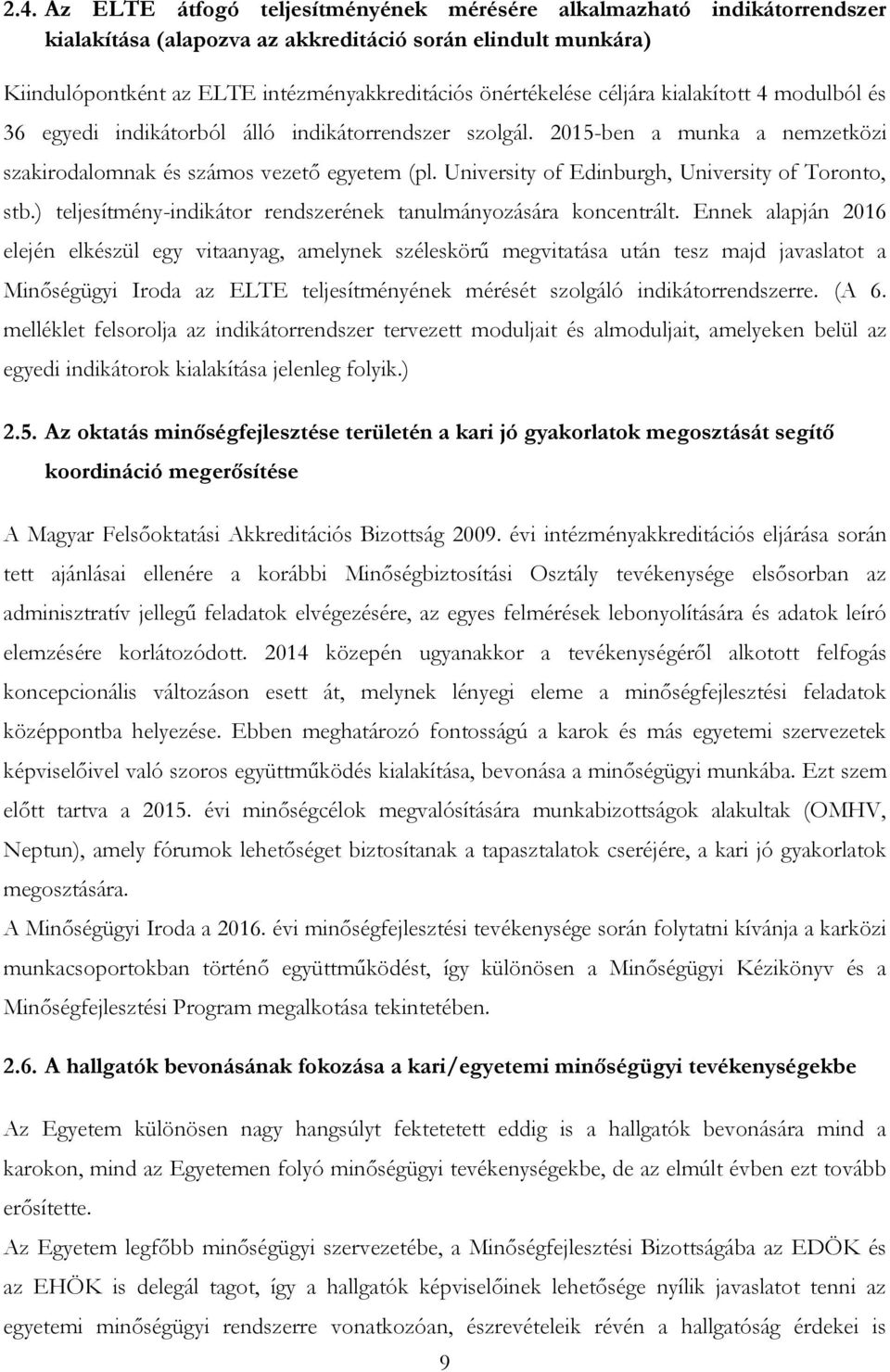 2.4. Az ELTE átfogó teljesítményének mérésére alkalmazható indikátorrendszer kialakítása (alapozva az akkreditáció során elindult munkára)

Kiindulópontként az ELTE intézményakkreditációs önértékelése céljára kialakított 4 modulból és 36 egyedi indikátorból álló indikátorrendszer szolgál. 2015-ben a munka a nemzetközi szakirodalomnak és számos vezető egyetem (pl. University of Edinburgh, University of Toronto, stb.) teljesítmény-indikátor rendszerének tanulmányozására koncentrált. Ennek alapján 2016 elején elkészül egy vitaanyag, amelynek széleskörű megvitatása után tesz majd javaslatot a Minőségügyi Iroda az ELTE teljesítményének mérését szolgáló indikátorrendszerre. (A 6. melléklet felsorolja az indikátorrendszer tervezett moduljait és almoduljait, amelyeken belül az egyedi indikátorok kialakítása jelenleg folyik.)

2.5. Az oktatás minőségfejlesztése területén a kari jó gyakorlatok megosztását segítő koordináció megerősítése

A Magyar Felsőoktatási Akkreditációs Bizottság 2009. évi intézményakkreditációs eljárása során tett ajánlásai ellenére a korábbi Minőségbiztosítási Osztály tevékenysége elsősorban az adminisztratív jellegű feladatok elvégezésére, az egyes felmérések lebonyolítására és adatok leíró elemzésére korlátozódott. 2014 közepén ugyanakkor a tevékenységéről alkotott felfogás koncepcionális változáson esett át, melynek lényegi eleme a minőségfejlesztési feladatok középpontba helyezése. Ebben meghatározó fontosságú a karok és más egyetemi szervezetek képviselőivel való szoros együttműködés kialakítása, bevonása a minőségügyi munkába. Ezt szem előtt tartva a 2015. évi minőségcélok megvalósítására munkabizottságok alakultak (OMHV, Neptun), amely fórumok lehetőséget biztosítanak a tapasztalatok cseréjére, a kari jó gyakorlatok megosztására.
A Minőségügyi Iroda a 2016. évi minőségfejlesztési tevékenysége során folytatni kívánja a karközi munkacsoportokban történő együttműködést, így különösen a Minőségügyi Kézikönyv és a Minőségfejlesztési Program megalkotása tekintetében.

2.6. A hallgatók bevonásának fokozása a kari/egyetemi minőségügyi tevékenységekbe

Az Egyetem különösen nagy hangsúlyt fektetetett eddig is a hallgatók bevonására mind a karokon, mind az Egyetemen folyó minőségügyi tevékenységekbe, de az elmúlt évben ezt tovább erősítette.
Az Egyetem legfőbb minőségügyi szervezetébe, a Minőségfejlesztési Bizottságába az EDÖK és az EHÖK is delegál tagot, így a hallgatók képviselőinek lehetősége nyílik javaslatot tenni az egyetemi minőségügyi rendszerre vonatkozóan, észrevételeik révén a hallgatóság érdekei is

9